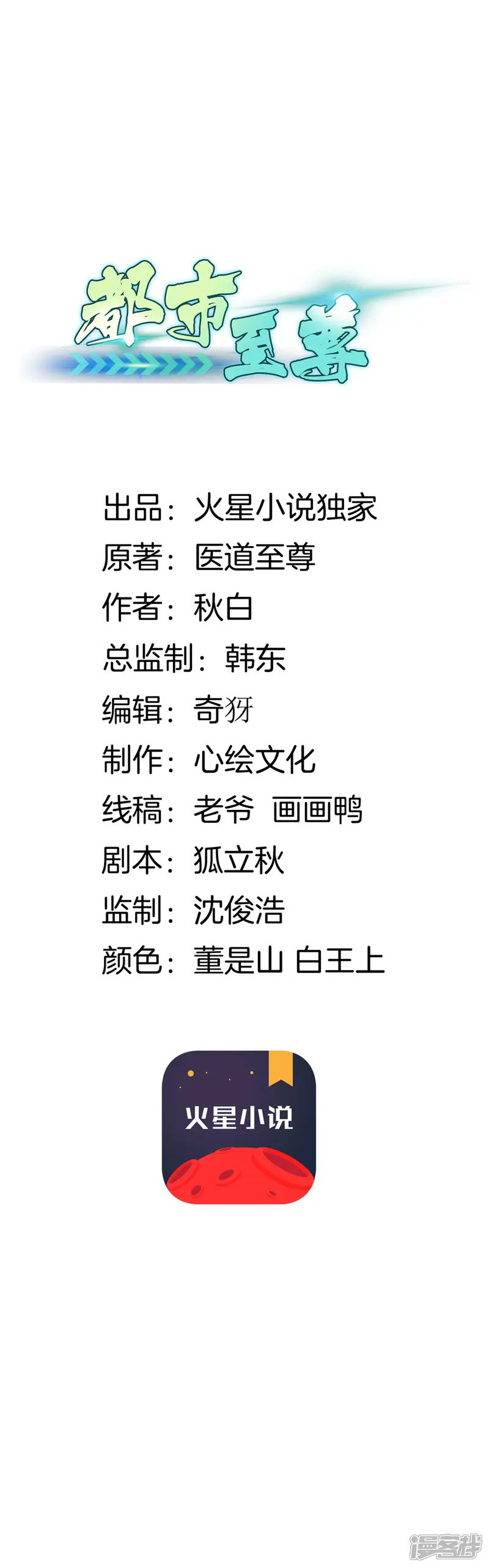 都市至尊

出品：火星小说独家
原著：医道至尊
作者：秋白
总监制：韩东
编辑：奇犽
制作：心绘文化
线稿：老爷 画画鸭
剧本：狐立秋
监制：沈俊浩
颜色：董是山 白王上

火星小说

漫客栈